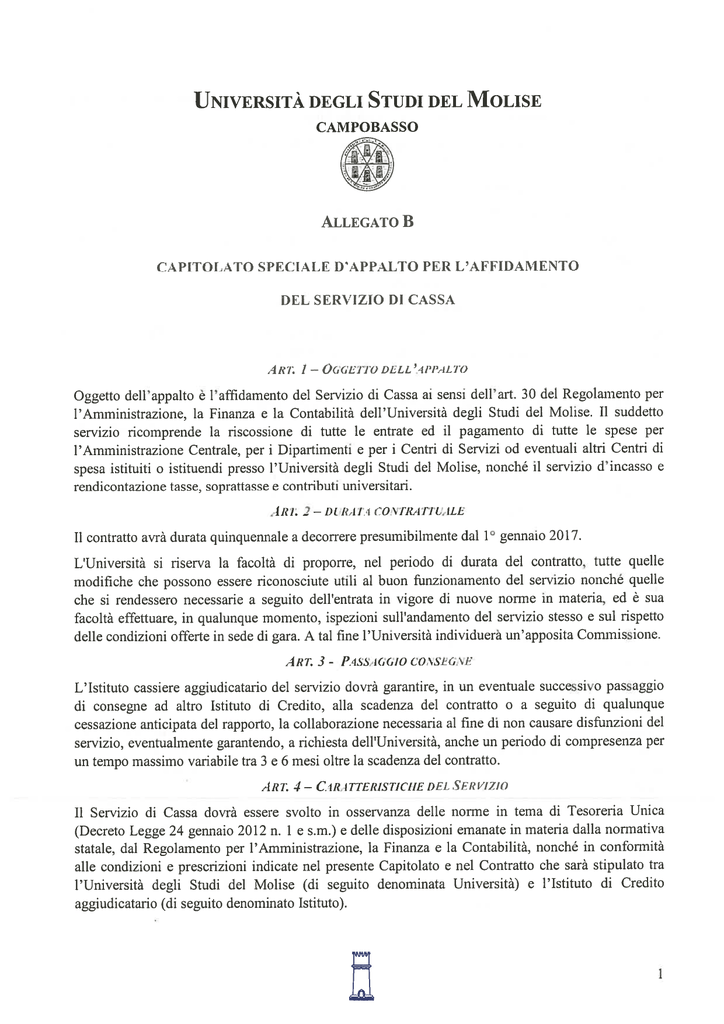 UNIVERSITÀ DEGLI STUDI DEL MOLISE
CAMPOBASSO

ALLEGATO B

CAPITOLATO SPECIALE D'APPALTO PER L'AFFIDAMENTO

DEL SERVIZIO DI CASSA

ART. 1 – OGGETTO DELL'APPALTO

Oggetto dell'appalto è l'affidamento del Servizio di Cassa ai sensi dell'art. 30 del Regolamento per l'Amministrazione, la Finanza e la Contabilità dell'Università degli Studi del Molise. Il suddetto servizio ricomprende la riscossione di tutte le entrate ed il pagamento di tutte le spese per l'Amministrazione Centrale, per i Dipartimenti e per i Centri di Servizi od eventuali altri Centri di spesa istituiti o istituendi presso l'Università degli Studi del Molise, nonché il servizio d'incasso e rendicontazione tasse, soprattasse e contributi universitari.

ART. 2 – DURATA CONTRATTUALE

Il contratto avrà durata quinquennale a decorrere presumibilmente dal 1° gennaio 2017.

L'Università si riserva la facoltà di proporre, nel periodo di durata del contratto, tutte quelle modifiche che possono essere riconosciute utili al buon funzionamento del servizio nonché quelle che si rendessero necessarie a seguito dell'entrata in vigore di nuove norme in materia, ed è sua facoltà effettuare, in qualunque momento, ispezioni sull'andamento del servizio stesso e sul rispetto delle condizioni offerte in sede di gara. A tal fine l'Università individuerà un'apposita Commissione.

ART. 3 - PASSAGGIO CONSEGNE

L'Istituto cassiere aggiudicatario del servizio dovrà garantire, in un eventuale successivo passaggio di consegne ad altro Istituto di Credito, alla scadenza del contratto o a seguito di qualunque cessazione anticipata del rapporto, la collaborazione necessaria al fine di non causare disfunzioni del servizio, eventualmente garantendo, a richiesta dell'Università, anche un periodo di compresenza per un tempo massimo variabile tra 3 e 6 mesi oltre la scadenza del contratto.

ART. 4 – CARATTERISTICHE DEL SERVIZIO

Il Servizio di Cassa dovrà essere svolto in osservanza delle norme in tema di Tesoreria Unica (Decreto Legge 24 gennaio 2012 n. 1 e s.m.) e delle disposizioni emanate in materia dalla normativa statale, dal Regolamento per l'Amministrazione, la Finanza e la Contabilità, nonché in conformità alle condizioni e prescrizioni indicate nel presente Capitolato e nel Contratto che sarà stipulato tra l'Università degli Studi del Molise (di seguito denominata Università) e l'Istituto di Credito aggiudicatario (di seguito denominato Istituto).

1